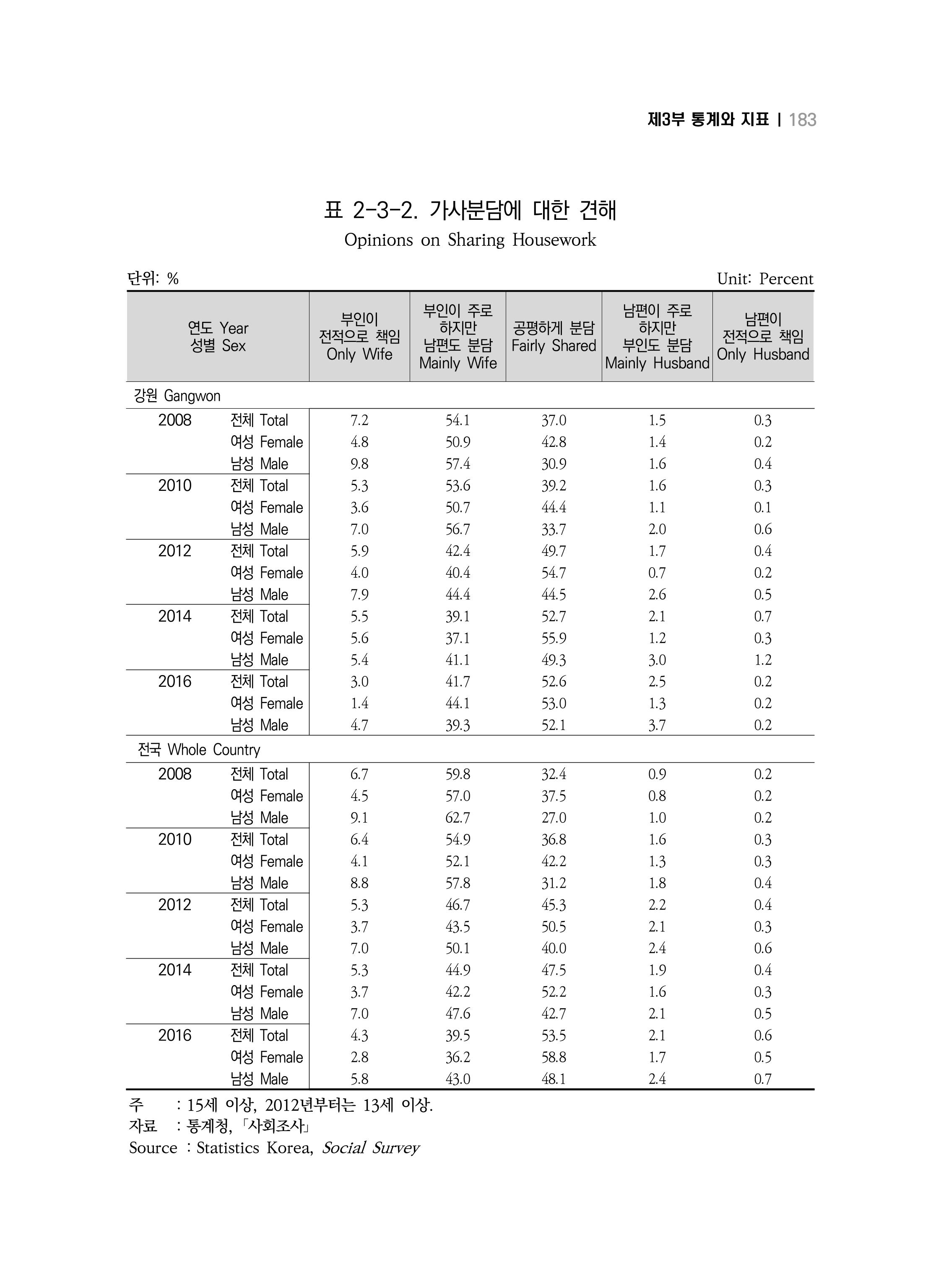 제3부 통계와 지표 | 183

표 2-3-2. 가사분담에 대한 견해
Opinions on Sharing Housework

단위: %
Unit: Percent

| 연도 Year 성별 Sex | | 부인이 전적으로 책임 Only Wife | 부인이 주로 하지만 남편도 분담 Mainly Wife | 공평하게 분담 Fairly Shared | 남편이 주로 하지만 부인도 분담 Mainly Husband | 남편이 전적으로 책임 Only Husband |
|---|---|---|---|---|---|---|
| 강원 Gangwon | | | | | | |
| 2008 | 전체 Total | 7.2 | 54.1 | 37.0 | 1.5 | 0.3 |
| | 여성 Female | 4.8 | 50.9 | 42.8 | 1.4 | 0.2 |
| | 남성 Male | 9.8 | 57.4 | 30.9 | 1.6 | 0.4 |
| 2010 | 전체 Total | 5.3 | 53.6 | 39.2 | 1.6 | 0.3 |
| | 여성 Female | 3.6 | 50.7 | 44.4 | 1.1 | 0.1 |
| | 남성 Male | 7.0 | 56.7 | 33.7 | 2.0 | 0.6 |
| 2012 | 전체 Total | 5.9 | 42.4 | 49.7 | 1.7 | 0.4 |
| | 여성 Female | 4.0 | 40.4 | 54.7 | 0.7 | 0.2 |
| | 남성 Male | 7.9 | 44.4 | 44.5 | 2.6 | 0.5 |
| 2014 | 전체 Total | 5.5 | 39.1 | 52.7 | 2.1 | 0.7 |
| | 여성 Female | 5.6 | 37.1 | 55.9 | 1.2 | 0.3 |
| | 남성 Male | 5.4 | 41.1 | 49.3 | 3.0 | 1.2 |
| 2016 | 전체 Total | 3.0 | 41.7 | 52.6 | 2.5 | 0.2 |
| | 여성 Female | 1.4 | 44.1 | 53.0 | 1.3 | 0.2 |
| | 남성 Male | 4.7 | 39.3 | 52.1 | 3.7 | 0.2 |
| 전국 Whole Country | | | | | | |
| 2008 | 전체 Total | 6.7 | 59.8 | 32.4 | 0.9 | 0.2 |
| | 여성 Female | 4.5 | 57.0 | 37.5 | 0.8 | 0.2 |
| | 남성 Male | 9.1 | 62.7 | 27.0 | 1.0 | 0.2 |
| 2010 | 전체 Total | 6.4 | 54.9 | 36.8 | 1.6 | 0.3 |
| | 여성 Female | 4.1 | 52.1 | 42.2 | 1.3 | 0.3 |
| | 남성 Male | 8.8 | 57.8 | 31.2 | 1.8 | 0.4 |
| 2012 | 전체 Total | 5.3 | 46.7 | 45.3 | 2.2 | 0.4 |
| | 여성 Female | 3.7 | 43.5 | 50.5 | 2.1 | 0.3 |
| | 남성 Male | 7.0 | 50.1 | 40.0 | 2.4 | 0.6 |
| 2014 | 전체 Total | 5.3 | 44.9 | 47.5 | 1.9 | 0.4 |
| | 여성 Female | 3.7 | 42.2 | 52.2 | 1.6 | 0.3 |
| | 남성 Male | 7.0 | 47.6 | 42.7 | 2.1 | 0.5 |
| 2016 | 전체 Total | 4.3 | 39.5 | 53.5 | 2.1 | 0.6 |
| | 여성 Female | 2.8 | 36.2 | 58.8 | 1.7 | 0.5 |
| | 남성 Male | 5.8 | 43.0 | 48.1 | 2.4 | 0.7 |

주 : 15세 이상, 2012년부터는 13세 이상.
자료 : 통계청, 「사회조사」
Source : Statistics Korea, Social Survey